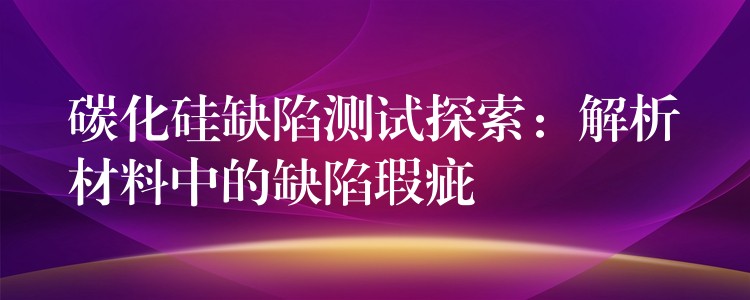 碳化硅缺陷测试探索：解析材料中的缺陷瑕疵